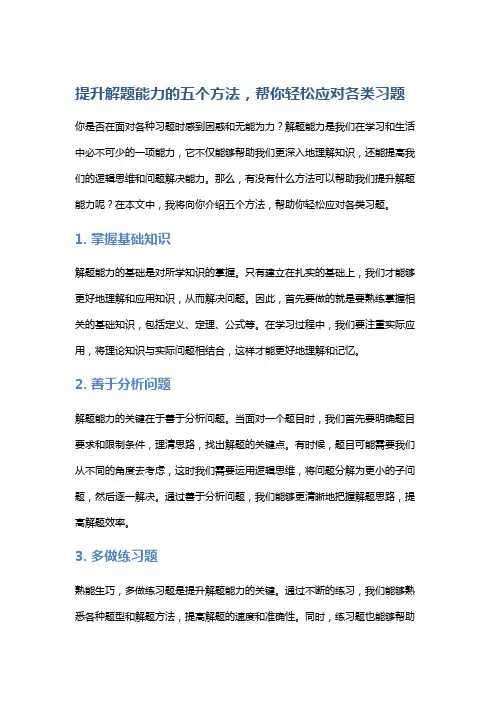 提升解题能力的五个方法，帮你轻松应对各类习题

你是否在面对各种习题时感到困惑和无能为力？解题能力是我们在学习和生活中必不可少的一项能力，它不仅能够帮助我们更深入地理解知识，还能提高我们的逻辑思维和问题解决能力。那么，有没有什么方法可以帮助我们提升解题能力呢？在本文中，我将向你介绍五个方法，帮助你轻松应对各类习题。

1. 掌握基础知识

解题能力的基础是对所学知识的掌握。只有建立在扎实的基础上，我们才能够更好地理解和应用知识，从而解决问题。因此，首先要做的就是要熟练掌握相关的基础知识，包括定义、定理、公式等。在学习过程中，我们要注重实际应用，将理论知识与实际问题相结合，这样才能更好地理解和记忆。

2. 善于分析问题

解题能力的关键在于善于分析问题。当面对一个题目时，我们首先要明确题目要求和限制条件，理清思路，找出解题的关键点。有时候，题目可能需要我们从不同的角度去考虑，这时我们需要运用逻辑思维，将问题分解为更小的子问题，然后逐一解决。通过善于分析问题，我们能够更清晰地把握解题思路，提高解题效率。

3. 多做练习题

熟能生巧，多做练习题是提升解题能力的关键。通过不断的练习，我们能够熟悉各种题型和解题方法，提高解题的速度和准确性。同时，练习题也能够帮助